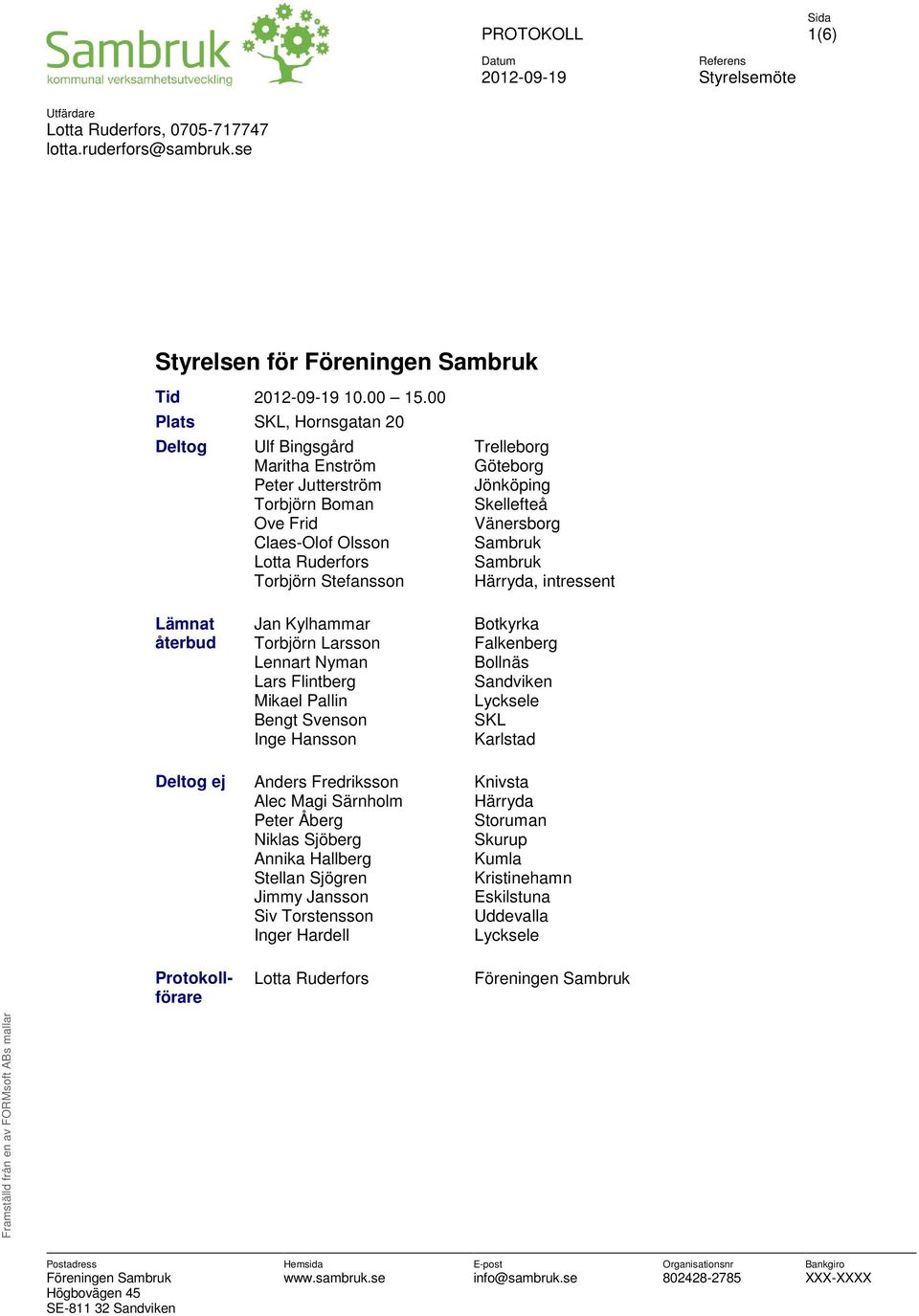 Sambruk
kommunal verksamhetsutveckling

PROTOKOLL

Sida
1(6)

Datum
2012-09-19

Referens
Styrelsemöte

Utfärdare
Lotta Ruderfors, 0705-717747
lotta.ruderfors@sambruk.se

Styrelsen för Föreningen Sambruk

| | | |
|---|---|---|
| Tid | 2012-09-19 10.00 – 15.00 | |
| Plats | SKL, Hornsgatan 20 | |
| Deltog | Ulf Bingsgård | Trelleborg |
| | Maritha Enström | Göteborg |
| | Peter Jutterström | Jönköping |
| | Torbjörn Boman | Skellefteå |
| | Ove Frid | Vänersborg |
| | Claes-Olof Olsson | Sambruk |
| | Lotta Ruderfors | Sambruk |
| | Torbjörn Stefansson | Härryda, intressent |
| Lämnat återbud | Jan Kylhammar | Botkyrka |
| | Torbjörn Larsson | Falkenberg |
| | Lennart Nyman | Bollnäs |
| | Lars Flintberg | Sandviken |
| | Mikael Pallin | Lycksele |
| | Bengt Svenson | SKL |
| | Inge Hansson | Karlstad |
| Deltog ej | Anders Fredriksson | Knivsta |
| | Alec Magi Särnholm | Härryda |
| | Peter Åberg | Storuman |
| | Niklas Sjöberg | Skurup |
| | Annika Hallberg | Kumla |
| | Stellan Sjögren | Kristinehamn |
| | Jimmy Jansson | Eskilstuna |
| | Siv Torstensson | Uddevalla |
| | Inger Hardell | Lycksele |
| Protokollförare | Lotta Ruderfors | Föreningen Sambruk |

Framställd från en av FORMsoft ABs mallar

Postadress
Föreningen Sambruk
Högbovägen 45
SE-811 32 Sandviken

Hemsida
www.sambruk.se

E-post
info@sambruk.se

Organisationsnr
802428-2785

Bankgiro
XXX-XXXX